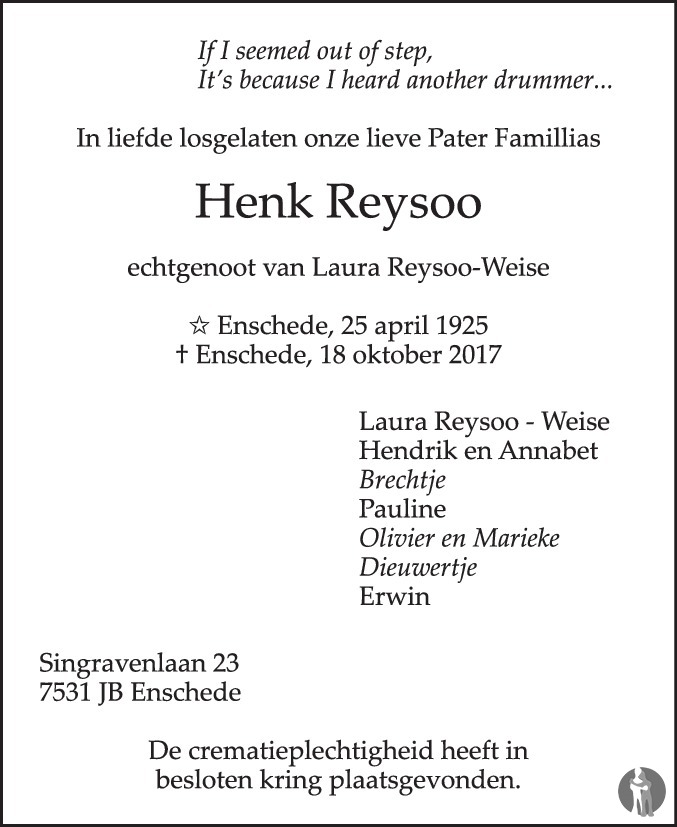 If I seemed out of step,
It's because I heard another drummer...

In liefde losgelaten onze lieve Pater Famillias

Henk Reysoo

echtgenoot van Laura Reysoo-Weise

☆ Enschede, 25 april 1925
† Enschede, 18 oktober 2017

Laura Reysoo - Weise
Hendrik en Annabet
Brechtje
Pauline
Olivier en Marieke
Dieuwertje
Erwin

Singravenlaan 23
7531 JB Enschede

De crematieplechtigheid heeft in besloten kring plaatsgevonden.